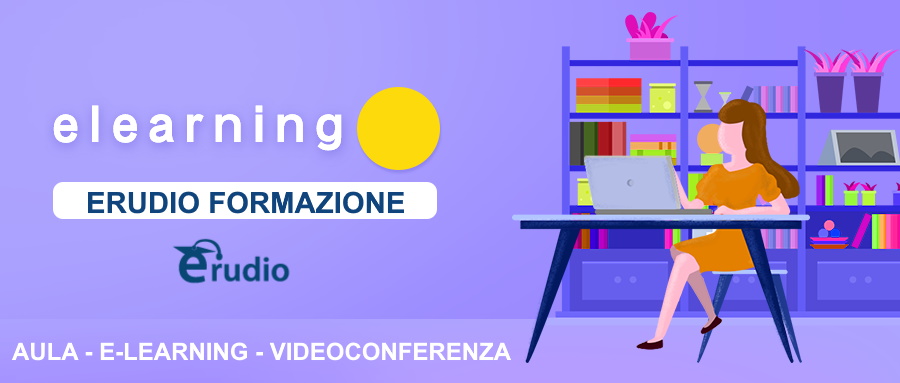 elearning

ERUDIO FORMAZIONE

erudio

AULA - E-LEARNING - VIDEOCONFERENZA